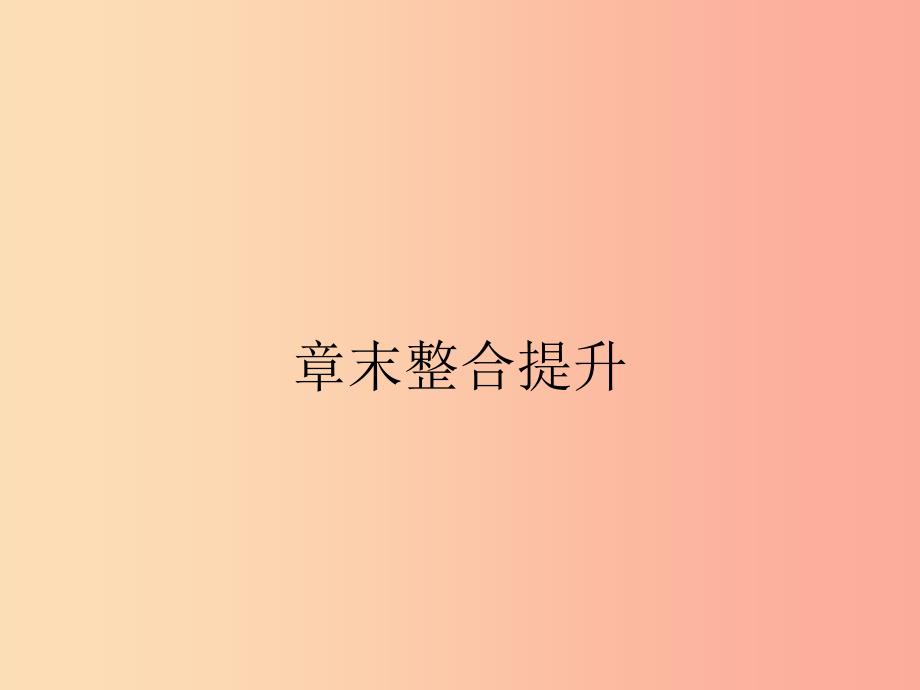 章末整合提升